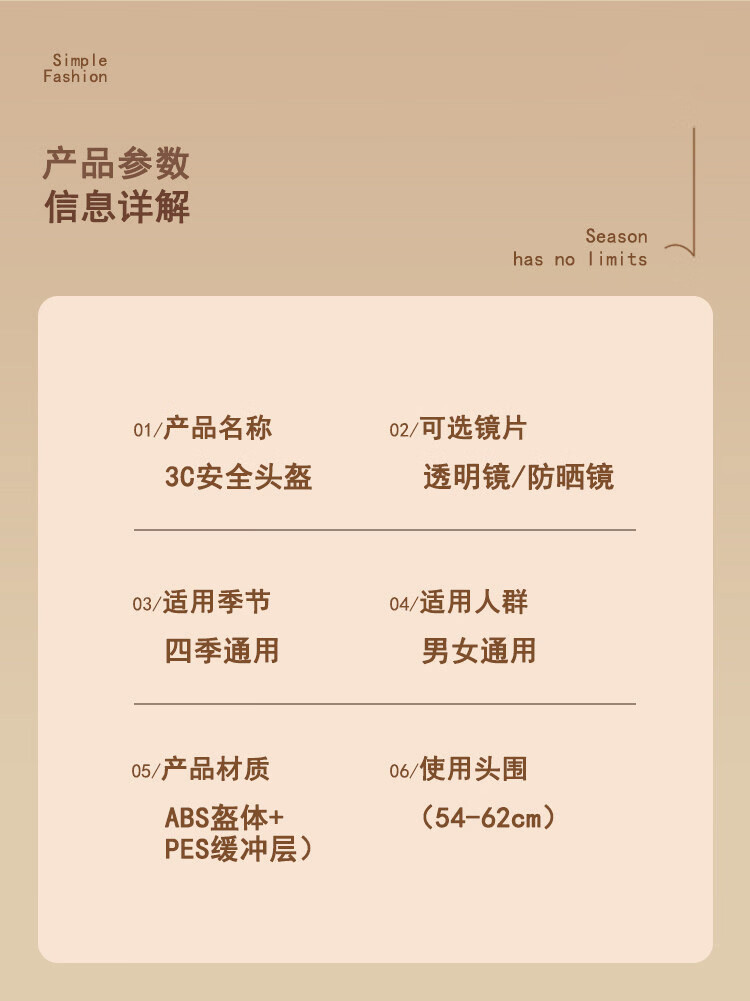 Simple
Fashion

产品参数
信息详解

Season
has no limits

01/产品名称
3C安全头盔

02/可选镜片
透明镜/防晒镜

03/适用季节
四季通用

04/适用人群
男女通用

05/产品材质
ABS盔体+
PES缓冲层）

06/使用头围
（54-62cm）